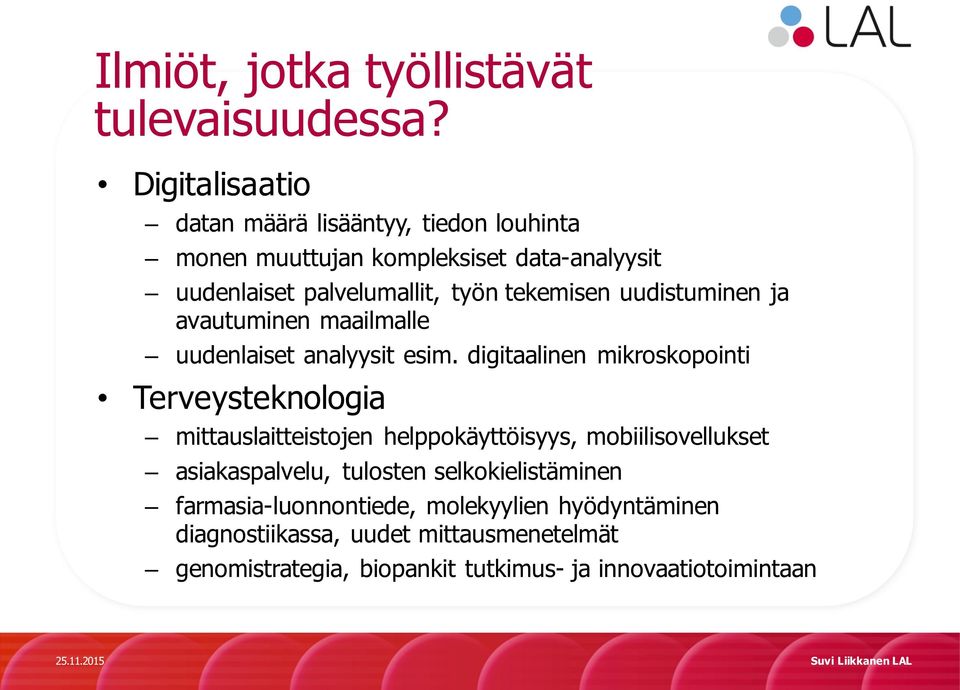 LAL

Ilmiöt, jotka työllistävät tulevaisuudessa?

• Digitalisaatio
– datan määrä lisääntyy, tiedon louhinta
– monen muuttujan kompleksiset data-analyysit
– uudenlaiset palvelumallit, työn tekemisen uudistuminen ja avautuminen maailmalle
– uudenlaiset analyysit esim. digitaalinen mikroskopointi
• Terveysteknologia
– mittauslaitteistojen helppokäyttöisyys, mobiilisovellukset
– asiakaspalvelu, tulosten selkokielistäminen
– farmasia-luonnontiede, molekyylien hyödyntäminen diagnostiikassa, uudet mittausmenetelmät
– genomistrategia, biopankit tutkimus- ja innovaatiotoimintaan

25.11.2015

Suvi Liikkanen LAL